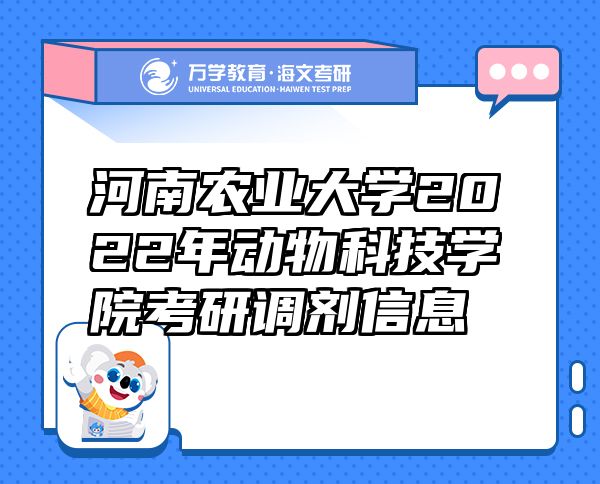 万学教育·海文考研
UNIVERSAL EDUCATION·HAIWEN TEST PREP

河南农业大学2022年动物科技学院考研调剂信息